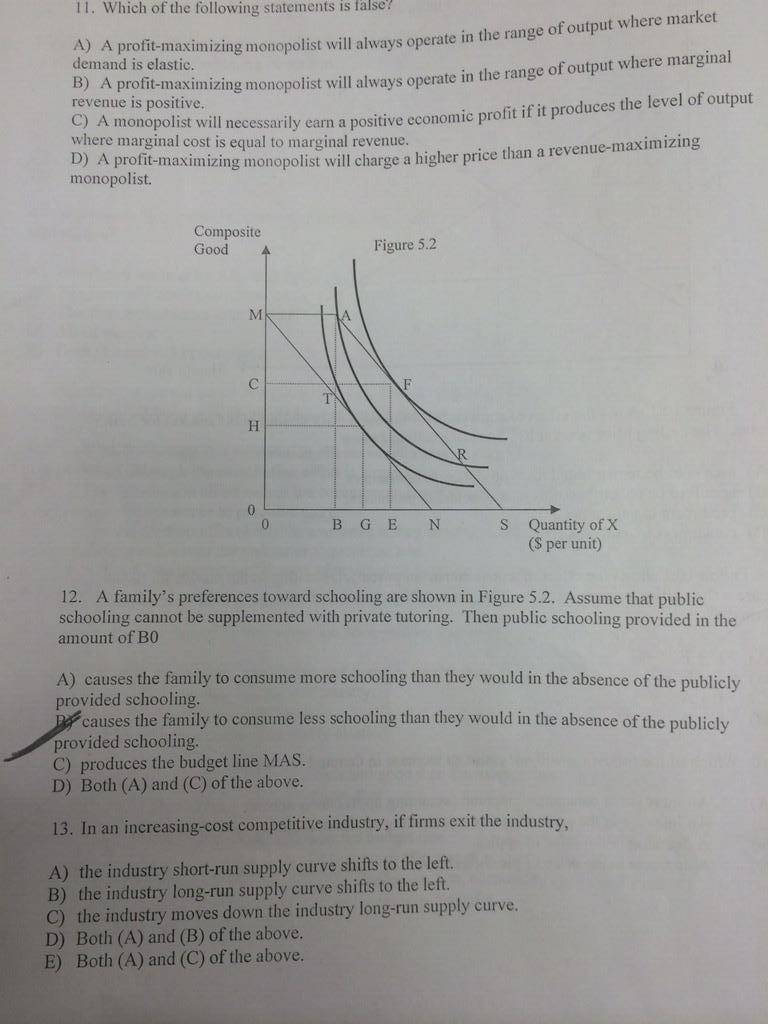 11. Which of the following statements is false?

A) A profit-maximizing monopolist will always operate in the range of output where market demand is elastic.
B) A profit-maximizing monopolist will always operate in the range of output where marginal revenue is positive.
C) A monopolist will necessarily earn a positive economic profit if it produces the level of output where marginal cost is equal to marginal revenue.
D) A profit-maximizing monopolist will charge a higher price than a revenue-maximizing monopolist.

Composite Good

Figure 5.2

M
A
C
F
T
H
R
0
0
B G E N S
Quantity of X ($ per unit)

12. A family's preferences toward schooling are shown in Figure 5.2. Assume that public schooling cannot be supplemented with private tutoring. Then public schooling provided in the amount of B0

A) causes the family to consume more schooling than they would in the absence of the publicly provided schooling.
B) causes the family to consume less schooling than they would in the absence of the publicly provided schooling.
C) produces the budget line MAS.
D) Both (A) and (C) of the above.

13. In an increasing-cost competitive industry, if firms exit the industry,

A) the industry short-run supply curve shifts to the left.
B) the industry long-run supply curve shifts to the left.
C) the industry moves down the industry long-run supply curve.
D) Both (A) and (B) of the above.
E) Both (A) and (C) of the above.